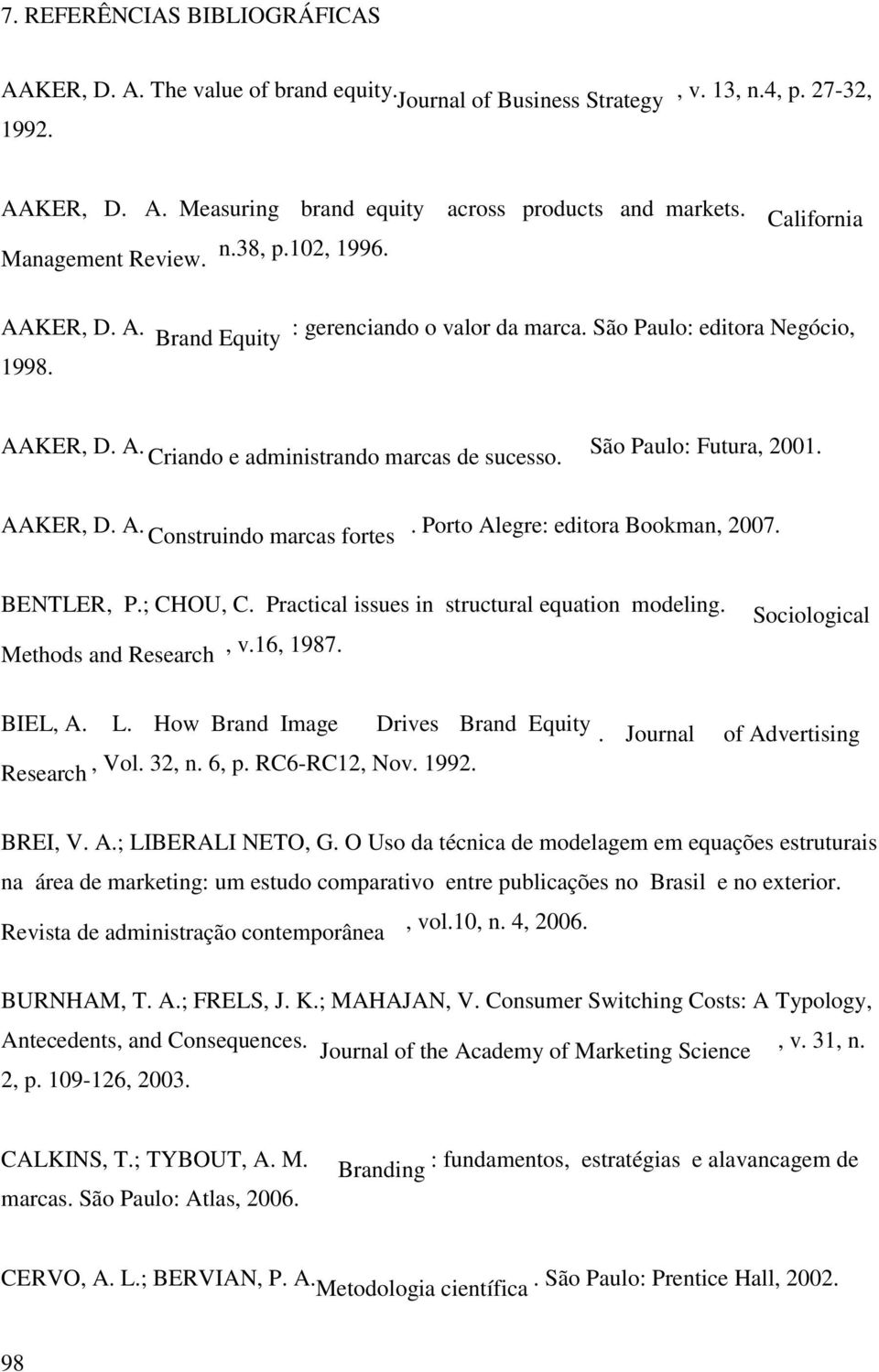 7. REFERÊNCIAS BIBLIOGRÁFICAS

AAKER, D. A. The value of brand equity. Journal of Business Strategy, v. 13, n.4, p. 27-32, 1992.

AAKER, D. A. Measuring brand equity across products and markets. California Management Review. n.38, p.102, 1996.

AAKER, D. A. Brand Equity: gerenciando o valor da marca. São Paulo: editora Negócio, 1998.

AAKER, D. A. Criando e administrando marcas de sucesso. São Paulo: Futura, 2001.

AAKER, D. A. Construindo marcas fortes. Porto Alegre: editora Bookman, 2007.

BENTLER, P.; CHOU, C. Practical issues in structural equation modeling. Sociological Methods and Research, v.16, 1987.

BIEL, A. L. How Brand Image Drives Brand Equity. Journal of Advertising Research, Vol. 32, n. 6, p. RC6-RC12, Nov. 1992.

BREI, V. A.; LIBERALI NETO, G. O Uso da técnica de modelagem em equações estruturais na área de marketing: um estudo comparativo entre publicações no Brasil e no exterior. Revista de administração contemporânea, vol.10, n. 4, 2006.

BURNHAM, T. A.; FRELS, J. K.; MAHAJAN, V. Consumer Switching Costs: A Typology, Antecedents, and Consequences. Journal of the Academy of Marketing Science, v. 31, n. 2, p. 109-126, 2003.

CALKINS, T.; TYBOUT, A. M. Branding: fundamentos, estratégias e alavancagem de marcas. São Paulo: Atlas, 2006.

CERVO, A. L.; BERVIAN, P. A. Metodologia científica. São Paulo: Prentice Hall, 2002.

98